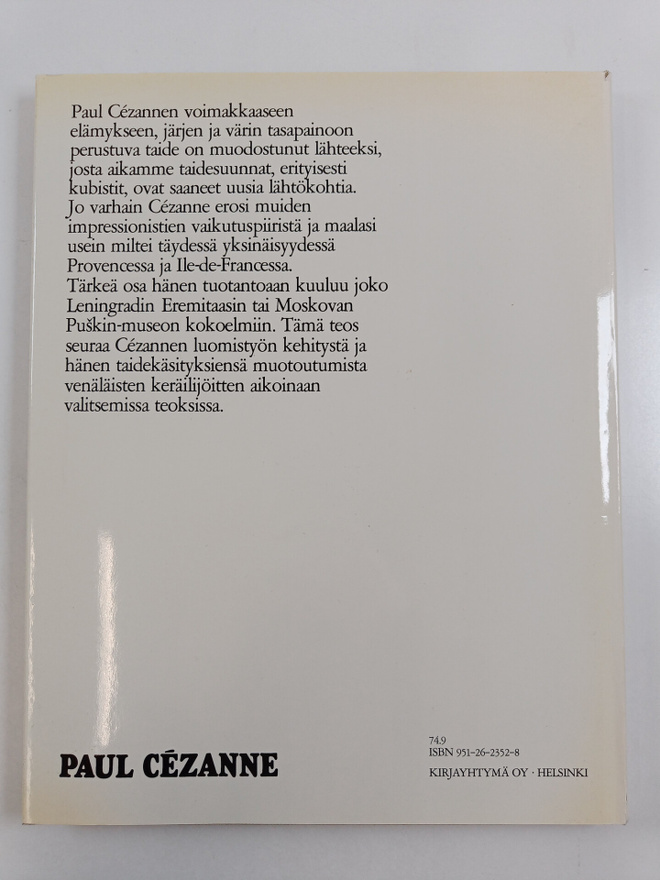 Paul Cézannen voimakkaaseen elämykseen, järjen ja värin tasapainoon perustuva taide on muodostunut lähteeksi, josta aikamme taidesuunnat, erityisesti kubistit, ovat saaneet uusia lähtökohtia. Jo varhain Cézanne erosi muiden impressionistien vaikutuspiiristä ja maalasi usein miltei täydessä yksinäisyydessä Provencessa ja Ile-de-Francessa. Tärkeä osa hänen tuotantoaan kuuluu joko Leningradin Eremitaasin tai Moskovan Puškin-museon kokoelmiin. Tämä teos seuraa Cézannen luomistyön kehitystä ja hänen taidekäsityksiensä muotoutumista venäläisten keräilijöitten aikoinaan valitsemissa teoksissa.

PAUL CÉZANNE

74.9
ISBN 951-26-2352-8
KIRJAYHTYMÄ OY · HELSINKI